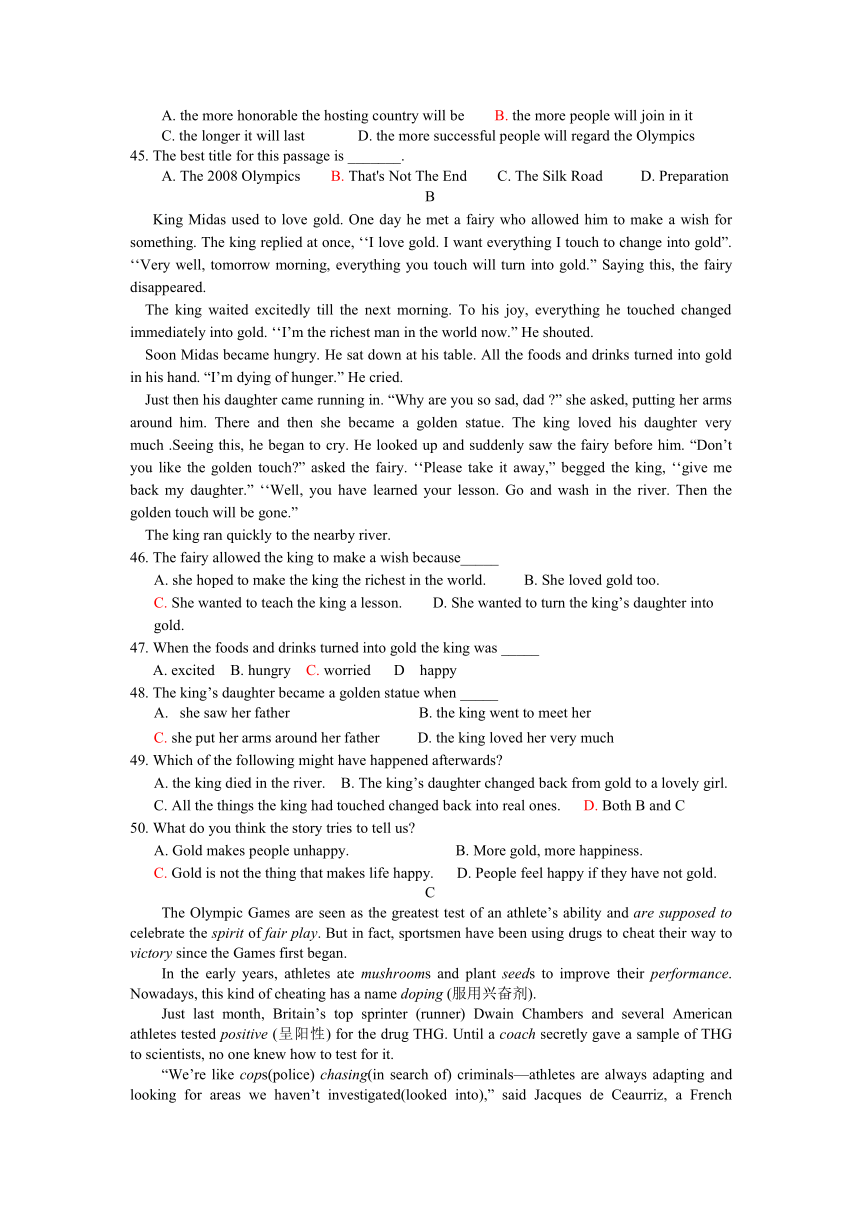 A. the more honorable the hosting country will be B. the more people will join in it
C. the longer it will last D. the more successful people will regard the Olympics
45. The best title for this passage is _______.
A. The 2008 Olympics B. That's Not The End C. The Silk Road D. Preparation
B

King Midas used to love gold. One day he met a fairy who allowed him to make a wish for something. The king replied at once, ‘‘I love gold. I want everything I touch to change into gold”. ‘‘Very well, tomorrow morning, everything you touch will turn into gold.” Saying this, the fairy disappeared.

The king waited excitedly till the next morning. To his joy, everything he touched changed immediately into gold. ‘‘I’m the richest man in the world now.” He shouted.

Soon Midas became hungry. He sat down at his table. All the foods and drinks turned into gold in his hand. “I’m dying of hunger.” He cried.

Just then his daughter came running in. “Why are you so sad, dad ?” she asked, putting her arms around him. There and then she became a golden statue. The king loved his daughter very much .Seeing this, he began to cry. He looked up and suddenly saw the fairy before him. “Don’t you like the golden touch?” asked the fairy. ‘‘Please take it away,” begged the king, ‘‘give me back my daughter.” ‘‘Well, you have learned your lesson. Go and wash in the river. Then the golden touch will be gone.”

The king ran quickly to the nearby river.
46. The fairy allowed the king to make a wish because_____
A. she hoped to make the king the richest in the world. B. She loved gold too.
C. She wanted to teach the king a lesson. D. She wanted to turn the king’s daughter into gold.
47. When the foods and drinks turned into gold the king was _____
A. excited B. hungry C. worried D happy
48. The king’s daughter became a golden statue when _____
A. she saw her father B. the king went to meet her
C. she put her arms around her father D. the king loved her very much
49. Which of the following might have happened afterwards?
A. the king died in the river. B. The king’s daughter changed back from gold to a lovely girl.
C. All the things the king had touched changed back into real ones. D. Both B and C
50. What do you think the story tries to tell us?
A. Gold makes people unhappy. B. More gold, more happiness.
C. Gold is not the thing that makes life happy. D. People feel happy if they have not gold.
C

The Olympic Games are seen as the greatest test of an athlete’s ability and are supposed to celebrate the spirit of fair play. But in fact, sportsmen have been using drugs to cheat their way to victory since the Games first began.

In the early years, athletes ate mushrooms and plant seeds to improve their performance. Nowadays, this kind of cheating has a name doping (服用兴奋剂).

Just last month, Britain’s top sprinter (runner) Dwain Chambers and several American athletes tested positive (呈阳性) for the drug THG. Until a coach secretly gave a sample of THG to scientists, no one knew how to test for it.

“We’re like cops(police) chasing(in search of) criminals—athletes are always adapting and looking for areas we haven’t investigated(looked into),” said Jacques de Ceaurriz, a French